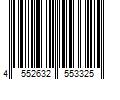 4 552632 553325